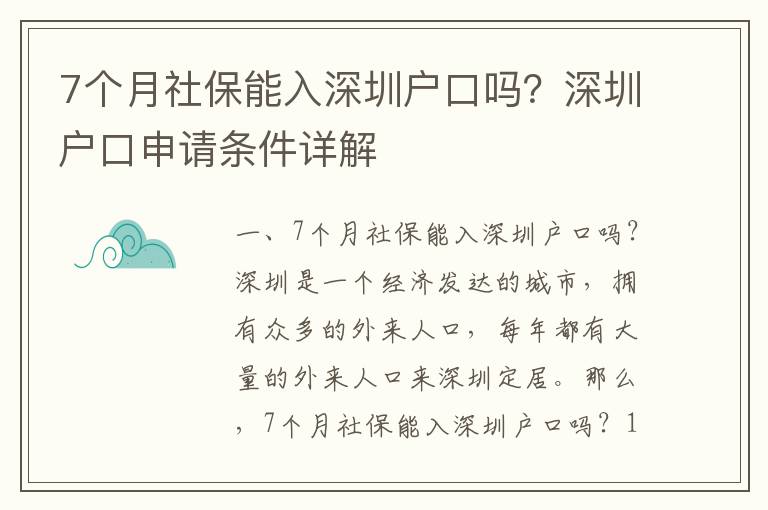 7个月社保能入深圳户口吗？深圳户口申请条件详解

一、7个月社保能入深圳户口吗？深圳是一个经济发达的城市，拥有众多的外来人口，每年都有大量的外来人口来深圳定居。那么，7个月社保能入深圳户口吗？1